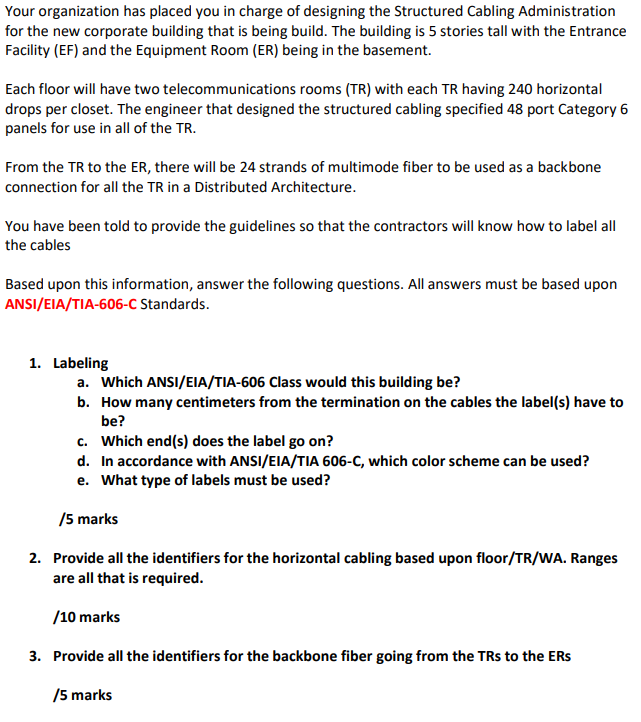 Your organization has placed you in charge of designing the Structured Cabling Administration for the new corporate building that is being build. The building is 5 stories tall with the Entrance Facility (EF) and the Equipment Room (ER) being in the basement.

Each floor will have two telecommunications rooms (TR) with each TR having 240 horizontal drops per closet. The engineer that designed the structured cabling specified 48 port Category 6 panels for use in all of the TR.

From the TR to the ER, there will be 24 strands of multimode fiber to be used as a backbone connection for all the TR in a Distributed Architecture.

You have been told to provide the guidelines so that the contractors will know how to label all the cables

Based upon this information, answer the following questions. All answers must be based upon ANSI/EIA/TIA-606-C Standards.

1. Labeling
a. Which ANSI/EIA/TIA-606 Class would this building be?
b. How many centimeters from the termination on the cables the label(s) have to be?
c. Which end(s) does the label go on?
d. In accordance with ANSI/EIA/TIA 606-C, which color scheme can be used?
e. What type of labels must be used?

/5 marks

2. Provide all the identifiers for the horizontal cabling based upon floor/TR/WA. Ranges are all that is required.

/10 marks

3. Provide all the identifiers for the backbone fiber going from the TRs to the ERs

/5 marks